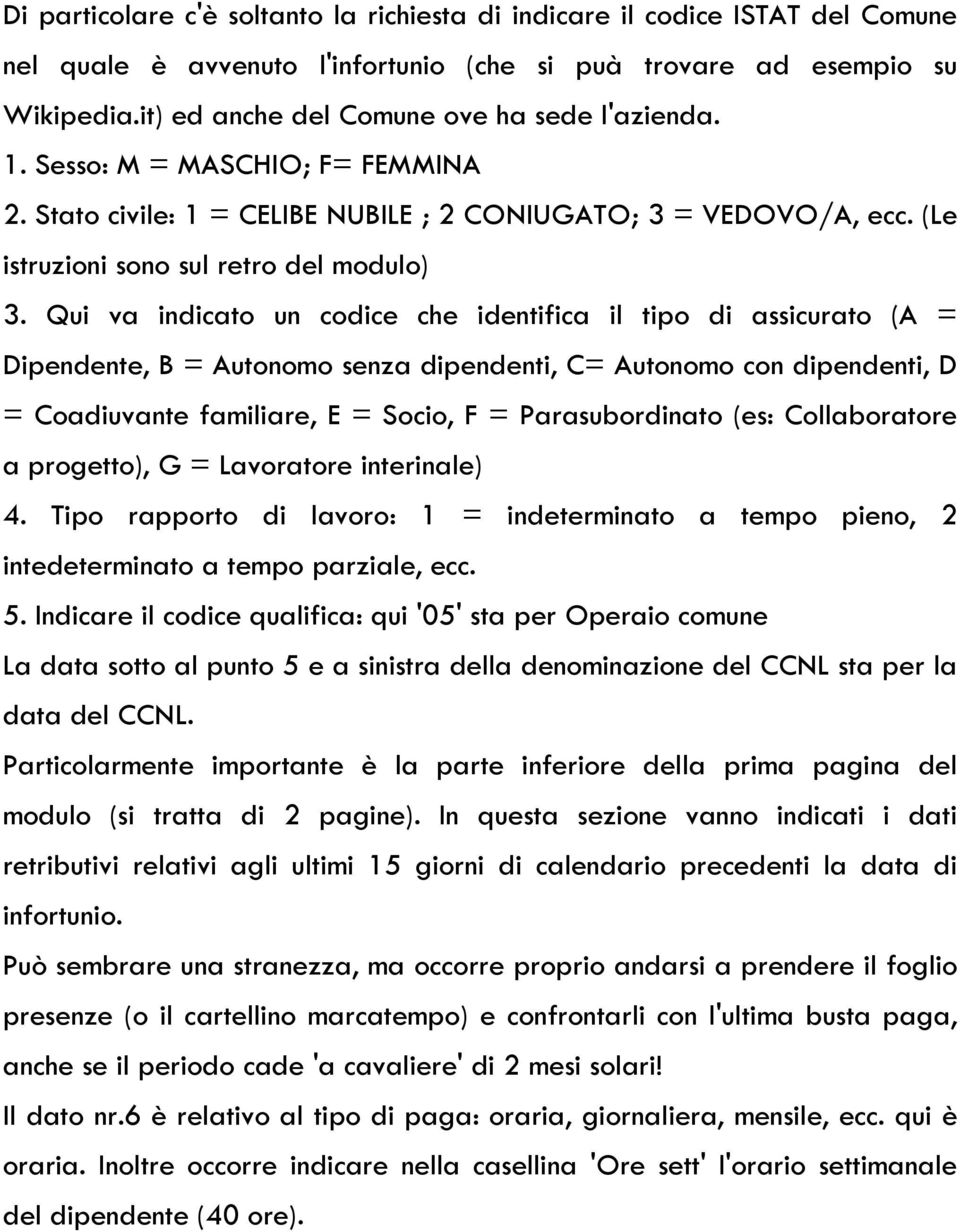 Di particolare c'è soltanto la richiesta di indicare il codice ISTAT del Comune nel quale è avvenuto l'infortunio (che si può trovare ad esempio su Wikipedia.it) ed anche del Comune ove ha sede l'azienda.

1. Sesso: M = MASCHIO; F= FEMMINA

2. Stato civile: 1 = CELIBE NUBILE ; 2 CONIUGATO; 3 = VEDOVO/A, ecc. (Le istruzioni sono sul retro del modulo)

3. Qui va indicato un codice che identifica il tipo di assicurato (A = Dipendente, B = Autonomo senza dipendenti, C= Autonomo con dipendenti, D = Coadiuvante familiare, E = Socio, F = Parasubordinato (es: Collaboratore a progetto), G = Lavoratore interinale)

4. Tipo rapporto di lavoro: 1 = indeterminato a tempo pieno, 2 intedeterminato a tempo parziale, ecc.

5. Indicare il codice qualifica: qui '05' sta per Operaio comune

La data sotto al punto 5 e a sinistra della denominazione del CCNL sta per la data del CCNL.

Particolarmente importante è la parte inferiore della prima pagina del modulo (si tratta di 2 pagine). In questa sezione vanno indicati i dati retributivi relativi agli ultimi 15 giorni di calendario precedenti la data di infortunio.

Può sembrare una stranezza, ma occorre proprio andarsi a prendere il foglio presenze (o il cartellino marcatempo) e confrontarli con l'ultima busta paga, anche se il periodo cade 'a cavaliere' di 2 mesi solari!

Il dato nr.6 è relativo al tipo di paga: oraria, giornaliera, mensile, ecc. qui è oraria. Inoltre occorre indicare nella casellina 'Ore sett' l'orario settimanale del dipendente (40 ore).